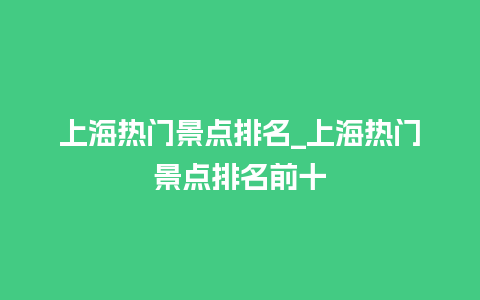 上海热门景点排名_上海热门景点排名前十